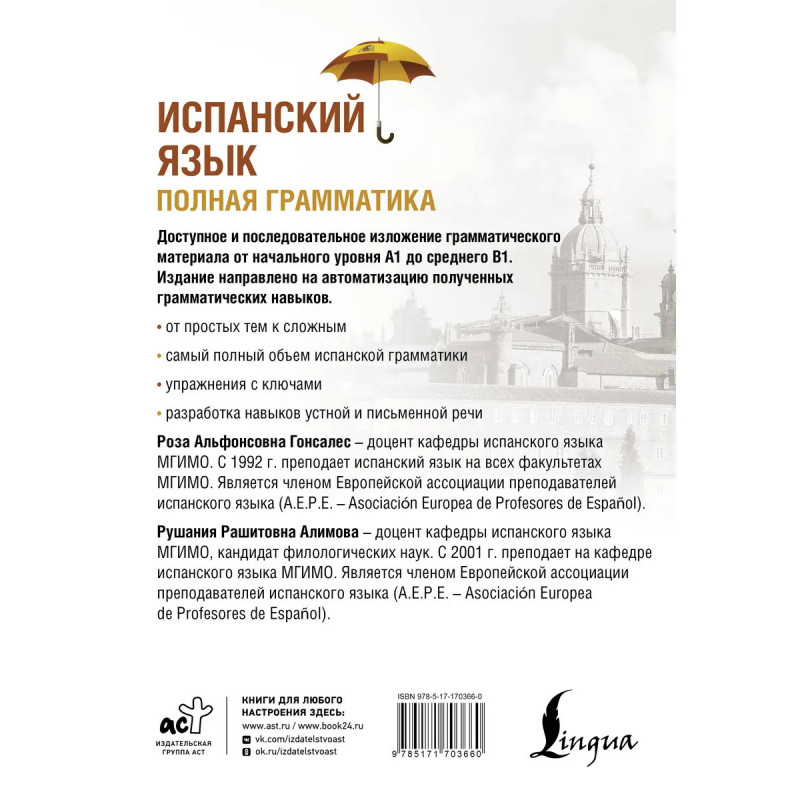 ИСПАНСКИЙ ЯЗЫК

ПОЛНАЯ ГРАММАТИКА

Доступное и последовательное изложение грамматического материала от начального уровня А1 до среднего В1. Издание направлено на автоматизацию полученных грамматических навыков.

• от простых тем к сложным

• самый полный объем испанской грамматики

• упражнения с ключами

• разработка навыков устной и письменной речи

Роза Альфонсовна Гонсалес – доцент кафедры испанского языка МГИМО. С 1992 г. преподает испанский язык на всех факультетах МГИМО. Является членом Европейской ассоциации преподавателей испанского языка (A.E.P.E. – Asociación Europea de Profesores de Español).

Рушания Рашитовна Алимова – доцент кафедры испанского языка МГИМО, кандидат филологических наук. С 2001 г. преподает на кафедре испанского языка МГИМО. Является членом Европейской ассоциации преподавателей испанского языка (A.E.P.E. – Asociación Europea de Profesores de Español).

аст
ИЗДАТЕЛЬСКАЯ ГРУППА АСТ

КНИГИ ДЛЯ ЛЮБОГО НАСТРОЕНИЯ ЗДЕСЬ:
www.ast.ru / www.book24.ru
vk.com/izdatelstvoast
ok.ru/izdatelstvoast

ISBN 978-5-17-170366-0

9 785171 703660

Lingua